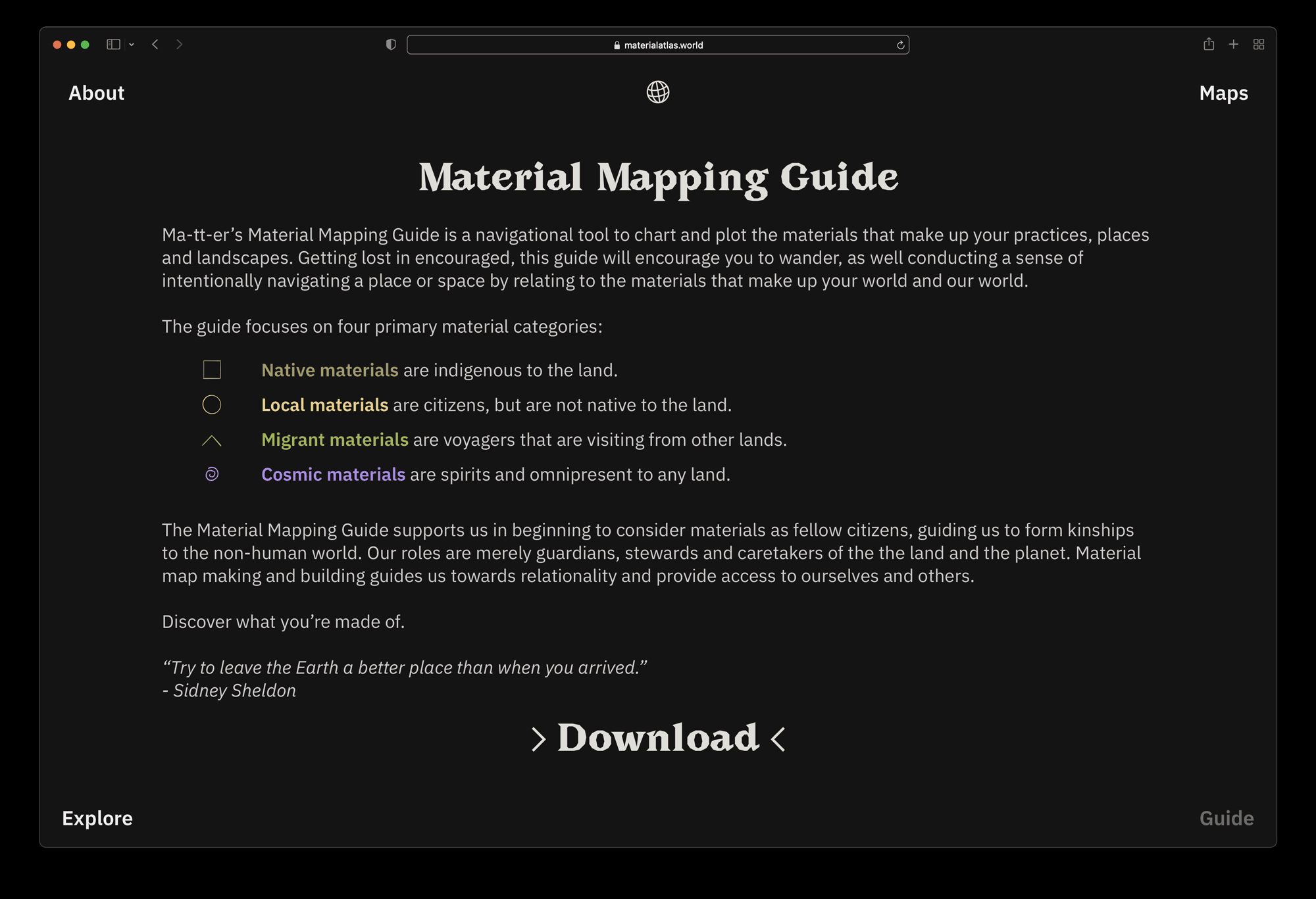 materialatlas.world

About

Maps

Material Mapping Guide

Ma-tt-er’s Material Mapping Guide is a navigational tool to chart and plot the materials that make up your practices, places and landscapes. Getting lost in encouraged, this guide will encourage you to wander, as well conducting a sense of intentionally navigating a place or space by relating to the materials that make up your world and our world.

The guide focuses on four primary material categories:

Native materials are indigenous to the land.

Local materials are citizens, but are not native to the land.

Migrant materials are voyagers that are visiting from other lands.

Cosmic materials are spirits and omnipresent to any land.

The Material Mapping Guide supports us in beginning to consider materials as fellow citizens, guiding us to form kinships to the non-human world. Our roles are merely guardians, stewards and caretakers of the the land and the planet. Material map making and building guides us towards relationality and provide access to ourselves and others.

Discover what you’re made of.

“Try to leave the Earth a better place than when you arrived.”
- Sidney Sheldon

> Download <

Explore

Guide